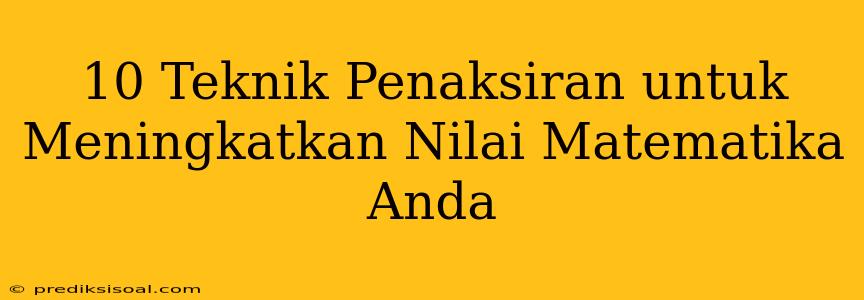 10 Teknik Penaksiran untuk Meningkatkan Nilai Matematika Anda

© prediksisoal.com